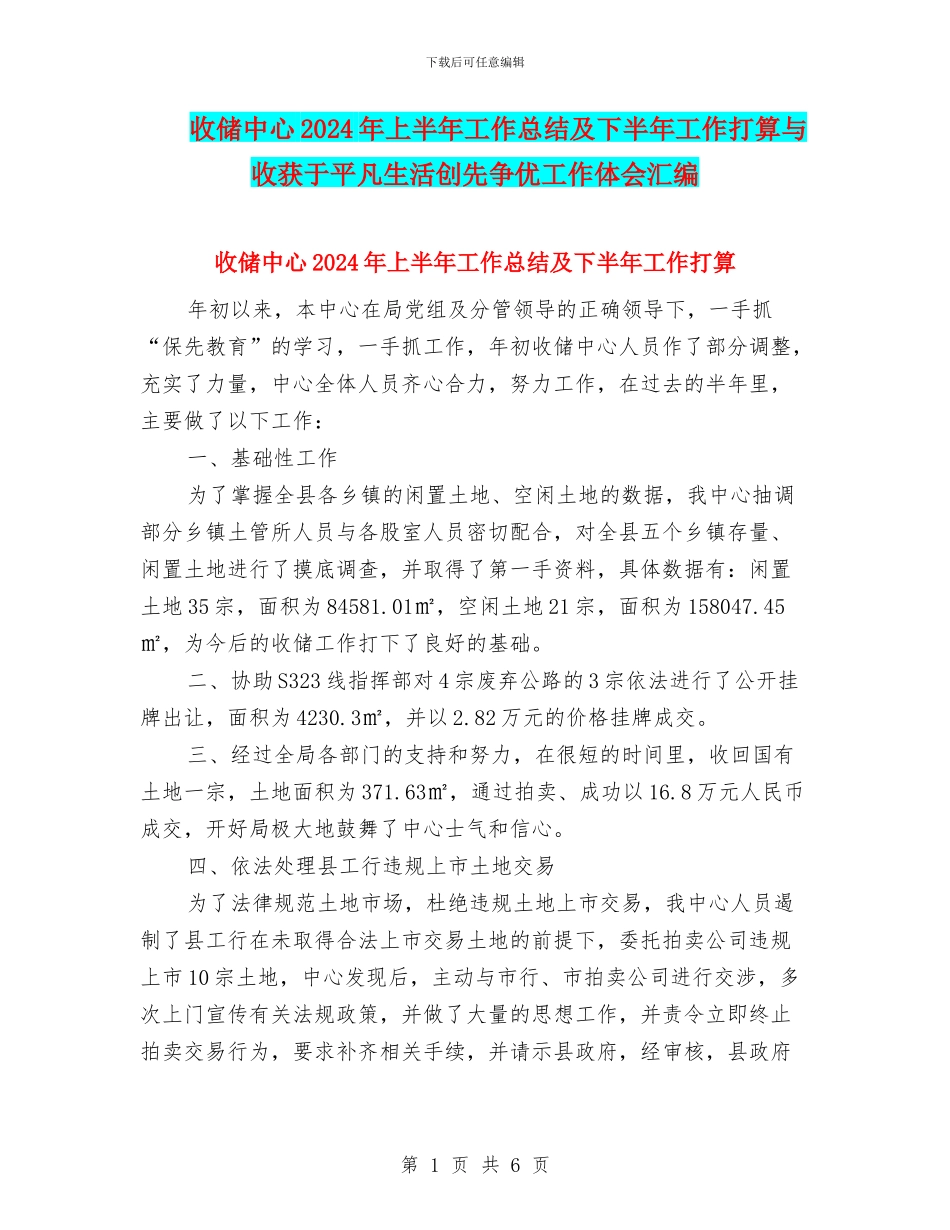 下载后可任意编辑

收储中心2024年上半年工作总结及下半年工作打算与收获于平凡生活创先争优工作体会汇编

收储中心2024年上半年工作总结及下半年工作打算

年初以来，本中心在局党组及分管领导的正确领导下，一手抓“保先教育”的学习，一手抓工作，年初收储中心人员作了部分调整，充实了力量，中心全体人员齐心合力，努力工作，在过去的半年里，主要做了以下工作：

一、基础性工作

为了掌握全县各乡镇的闲置土地、空闲土地的数据，我中心抽调部分乡镇土管所人员与各股室人员密切配合，对全县五个乡镇存量、闲置土地进行了摸底调查，并取得了第一手资料，具体数据有：闲置土地35宗，面积为84581.01㎡，空闲土地21宗，面积为158047.45㎡，为今后的收储工作打下了良好的基础。

二、协助S323线指挥部对4宗废弃公路的3宗依法进行了公开挂牌出让，面积为4230.3㎡，并以2.82万元的价格挂牌成交。

三、经过全局各部门的支持和努力，在很短的时间里，收回国有土地一宗，土地面积为371.63㎡，通过拍卖、成功以16.8万元人民币成交，开好局极大地鼓舞了中心士气和信心。

四、依法处理县工行违规上市土地交易

为了法律规范土地市场，杜绝违规土地上市交易，我中心人员遏制了县工行在未取得合法上市交易土地的前提下，委托拍卖公司违规上市10宗土地，中心发现后，主动与市行、市拍卖公司进行交涉，多次上门宣传有关法规政策，并做了大量的思想工作，并责令立即终止拍卖交易行为，要求补齐相关手续，并请示县政府，经审核，县政府

第 1 页 共 6 页